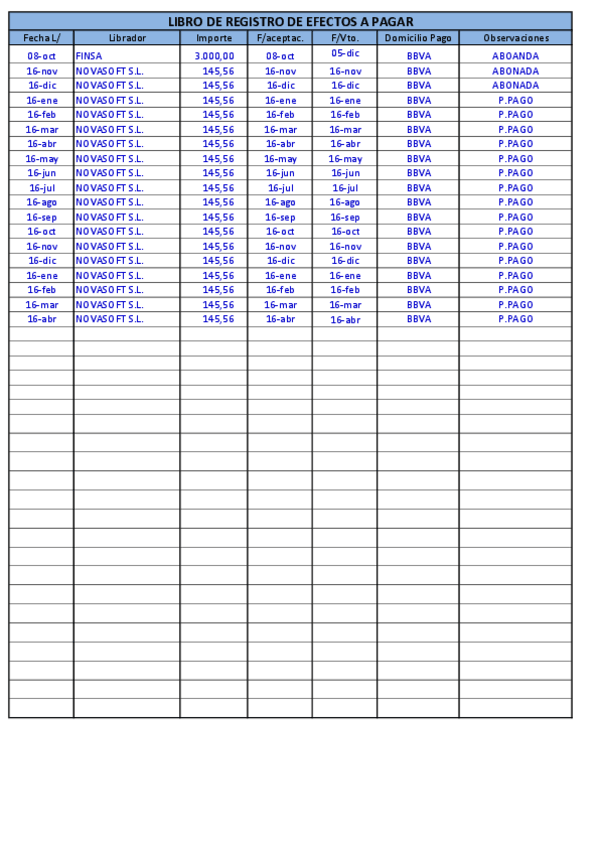 LIBRO DE REGISTRO DE EFECTOS A PAGAR

| Fecha L/ | Librador | Importe | F/aceptac. | F/Vto. | Domicilio Pago | Observaciones |
|---|---|---|---|---|---|---|
| 08-oct | FINSA | 3.000,00 | 08-oct | 05-dic | BBVA | ABOANDA |
| 16-nov | NOVASOFT S.L. | 145,56 | 16-nov | 16-nov | BBVA | ABONADA |
| 16-dic | NOVASOFT S.L. | 145,56 | 16-dic | 16-dic | BBVA | ABONADA |
| 16-ene | NOVASOFT S.L. | 145,56 | 16-ene | 16-ene | BBVA | P.PAGO |
| 16-feb | NOVASOFT S.L. | 145,56 | 16-feb | 16-feb | BBVA | P.PAGO |
| 16-mar | NOVASOFT S.L. | 145,56 | 16-mar | 16-mar | BBVA | P.PAGO |
| 16-abr | NOVASOFT S.L. | 145,56 | 16-abr | 16-abr | BBVA | P.PAGO |
| 16-may | NOVASOFT S.L. | 145,56 | 16-may | 16-may | BBVA | P.PAGO |
| 16-jun | NOVASOFT S.L. | 145,56 | 16-jun | 16-jun | BBVA | P.PAGO |
| 16-jul | NOVASOFT S.L. | 145,56 | 16-jul | 16-jul | BBVA | P.PAGO |
| 16-ago | NOVASOFT S.L. | 145,56 | 16-ago | 16-ago | BBVA | P.PAGO |
| 16-sep | NOVASOFT S.L. | 145,56 | 16-sep | 16-sep | BBVA | P.PAGO |
| 16-oct | NOVASOFT S.L. | 145,56 | 16-oct | 16-oct | BBVA | P.PAGO |
| 16-nov | NOVASOFT S.L. | 145,56 | 16-nov | 16-nov | BBVA | P.PAGO |
| 16-dic | NOVASOFT S.L. | 145,56 | 16-dic | 16-dic | BBVA | P.PAGO |
| 16-ene | NOVASOFT S.L. | 145,56 | 16-ene | 16-ene | BBVA | P.PAGO |
| 16-feb | NOVASOFT S.L. | 145,56 | 16-feb | 16-feb | BBVA | P.PAGO |
| 16-mar | NOVASOFT S.L. | 145,56 | 16-mar | 16-mar | BBVA | P.PAGO |
| 16-abr | NOVASOFT S.L. | 145,56 | 16-abr | 16-abr | BBVA | P.PAGO |